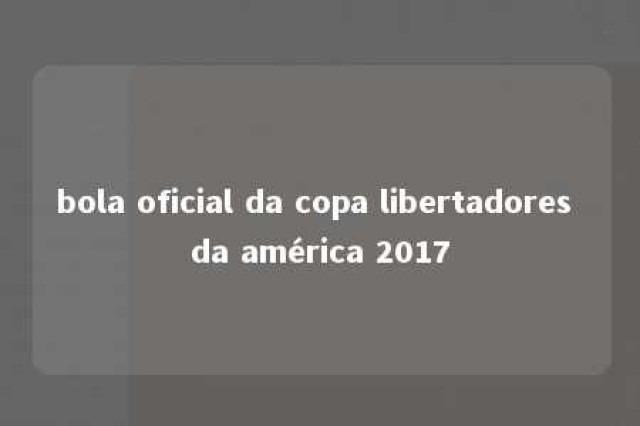 bola oficial da copa libertadores da américa 2017